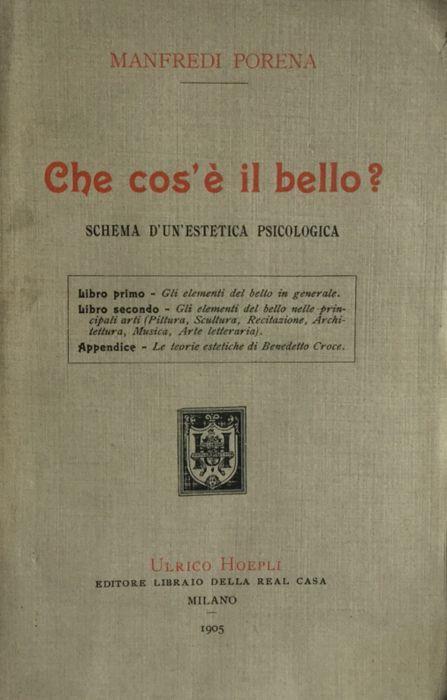 MANFREDI PORENA

Che cos'è il bello?

SCHEMA D'UN'ESTETICA PSICOLOGICA

Libro primo - Gli elementi del bello in generale.
Libro secondo - Gli elementi del bello nelle principali arti (Pittura, Scultura, Recitazione, Architettura, Musica, Arte letteraria).
Appendice - Le teorie estetiche di Benedetto Croce.

ULRICO HOEPLI
EDITORE LIBRAIO DELLA REAL CASA
MILANO
1905